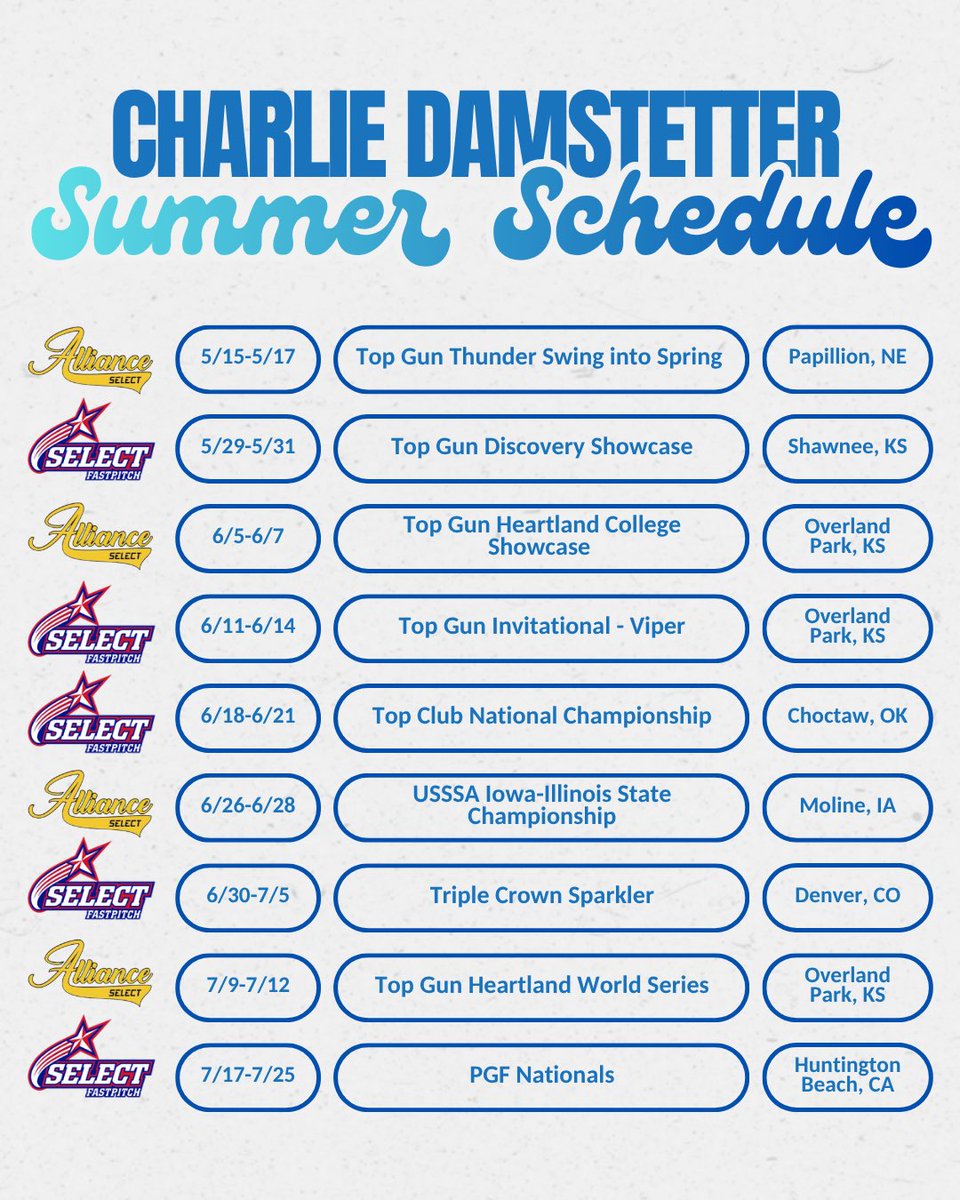 CHARLIE DAMSTETTER
Summer Schedule

| | | | |
|---|---|---|---|
| Alliance SELECT | 5/15-5/17 | Top Gun Thunder Swing into Spring | Papillion, NE |
| SELECT FASTPITCH | 5/29-5/31 | Top Gun Discovery Showcase | Shawnee, KS |
| Alliance SELECT | 6/5-6/7 | Top Gun Heartland College Showcase | Overland Park, KS |
| SELECT FASTPITCH | 6/11-6/14 | Top Gun Invitational - Viper | Overland Park, KS |
| SELECT FASTPITCH | 6/18-6/21 | Top Club National Championship | Choctaw, OK |
| Alliance SELECT | 6/26-6/28 | USSSA Iowa-Illinois State Championship | Moline, IA |
| SELECT FASTPITCH | 6/30-7/5 | Triple Crown Sparkler | Denver, CO |
| Alliance SELECT | 7/9-7/12 | Top Gun Heartland World Series | Overland Park, KS |
| SELECT FASTPITCH | 7/17-7/25 | PGF Nationals | Huntington Beach, CA |